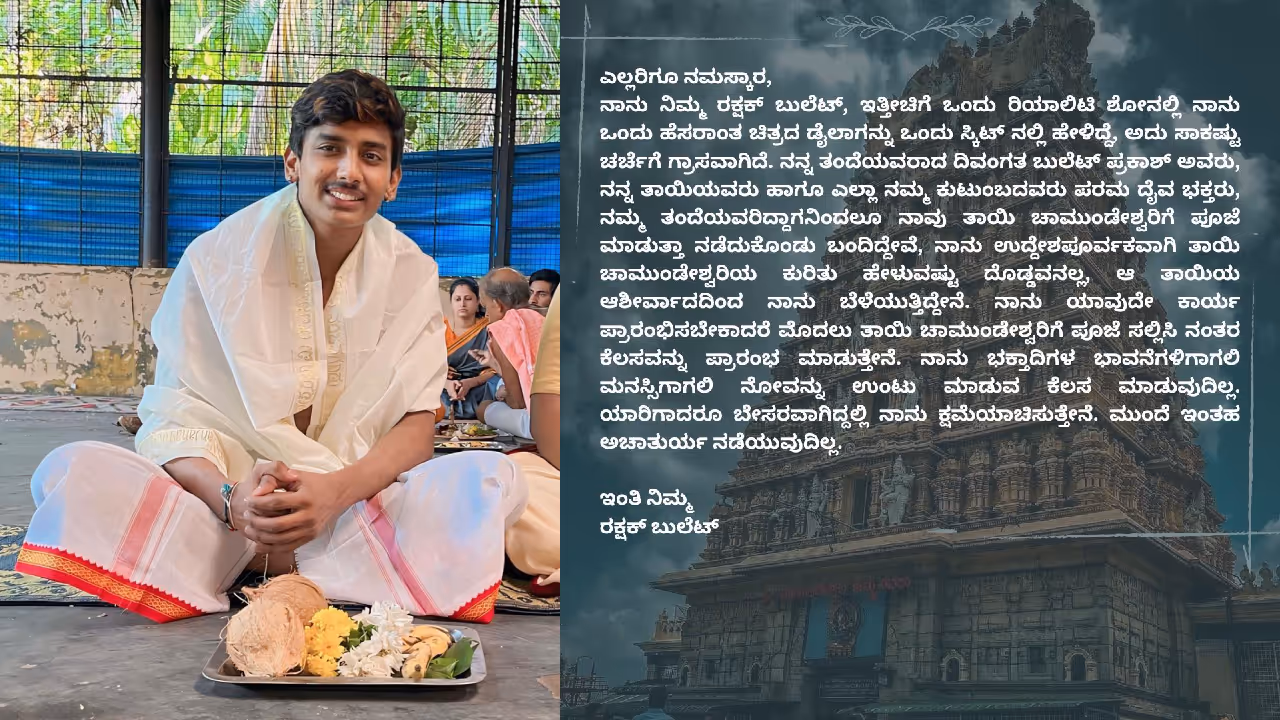 ಎಲ್ಲರಿಗೂ ನಮಸ್ಕಾರ,
ನಾನು ನಿಮ್ಮ ರಕ್ಷಕ್ ಬುಲೆಟ್, ಇತ್ತೀಚಿಗೆ ಒಂದು ರಿಯಾಲಿಟಿ ಶೋನಲ್ಲಿ ನಾನು ಒಂದು ಹೆಸರಾಂತ ಚಿತ್ರದ ಡೈಲಾಗನ್ನು ಒಂದು ಸ್ಕಿಟ್ ನಲ್ಲಿ ಹೇಳಿದ್ದೆ, ಅದು ಸಾಕಷ್ಟು ಚರ್ಚೆಗೆ ಗ್ರಾಸವಾಗಿದೆ. ನನ್ನ ತಂದೆಯವರಾದ ದಿವಂಗತ ಬುಲೆಟ್ ಪ್ರಕಾಶ್ ಅವರು, ನನ್ನ ತಾಯಿಯವರು ಹಾಗೂ ಎಲ್ಲಾ ನಮ್ಮ ಕುಟುಂಬದವರು ಪರಮ ದೈವ ಭಕ್ತರು, ನಮ್ಮ ತಂದೆಯವರಿದ್ದಾಗನಿಂದಲೂ ನಾವು ತಾಯಿ ಚಾಮುಂಡೇಶ್ವರಿಗೆ ಪೂಜೆ ಮಾಡುತ್ತಾ ನಡೆದುಕೊಂಡು ಬಂದಿದ್ದೇವೆ, ನಾನು ಉದ್ದೇಶಪೂರ್ವಕವಾಗಿ ತಾಯಿ ಚಾಮುಂಡೇಶ್ವರಿಯ ಕುರಿತು ಹೇಳುವಷ್ಟು ದೊಡ್ಡವನಲ್ಲ, ಆ ತಾಯಿಯ ಆಶೀರ್ವಾದದಿಂದ ನಾನು ಬೆಳೆಯುತ್ತಿದ್ದೇನೆ. ನಾನು ಯಾವುದೇ ಕಾರ್ಯ ಪ್ರಾರಂಭಿಸಬೇಕಾದರೆ ಮೊದಲು ತಾಯಿ ಚಾಮುಂಡೇಶ್ವರಿಗೆ ಪೂಜೆ ಸಲ್ಲಿಸಿ ನಂತರ ಕೆಲಸವನ್ನು ಪ್ರಾರಂಭ ಮಾಡುತ್ತೇನೆ. ನಾನು ಭಕ್ತಾದಿಗಳ ಭಾವನೆಗಳಿಗಾಗಲಿ ಮನಸ್ಸಿಗಾಗಲಿ ನೋವನ್ನು ಉಂಟು ಮಾಡುವ ಕೆಲಸ ಮಾಡುವುದಿಲ್ಲ, ಯಾರಿಗಾದರೂ ಬೇಸರವಾಗಿದ್ದಲ್ಲಿ ನಾನು ಕ್ಷಮೆಯಾಚಿಸುತ್ತೇನೆ. ಮುಂದೆ ಇಂತಹ ಅಚಾತುರ್ಯ ನಡೆಯುವುದಿಲ್ಲ.

ಇಂತಿ ನಿಮ್ಮ
ರಕ್ಷಕ್ ಬುಲೆಟ್